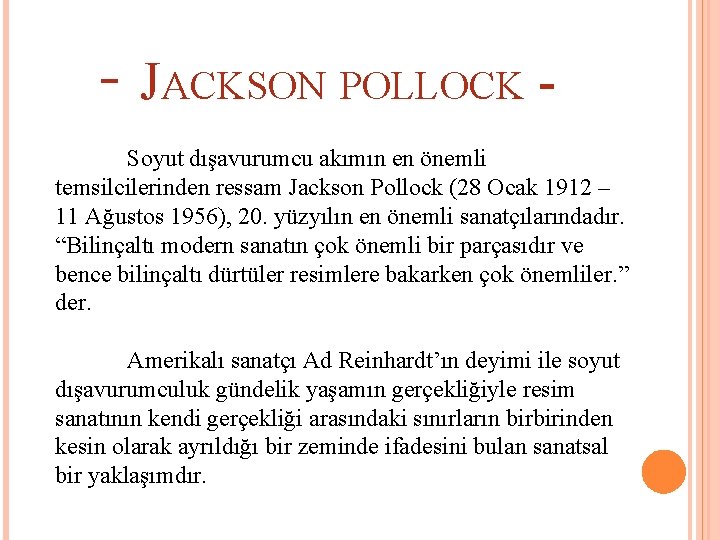 - JACKSON POLLOCK -

Soyut dışavurumcu akımın en önemli temsilcilerinden ressam Jackson Pollock (28 Ocak 1912 – 11 Ağustos 1956), 20. yüzyılın en önemli sanatçılarındadır. “Bilinçaltı modern sanatın çok önemli bir parçasıdır ve bence bilinçaltı dürtüler resimlere bakarken çok önemliler.” der.

Amerikalı sanatçı Ad Reinhardt’ın deyimi ile soyut dışavurumculuk gündelik yaşamın gerçekliğiyle resim sanatının kendi gerçekliği arasındaki sınırların birbirinden kesin olarak ayrıldığı bir zeminde ifadesini bulan sanatsal bir yaklaşımdır.